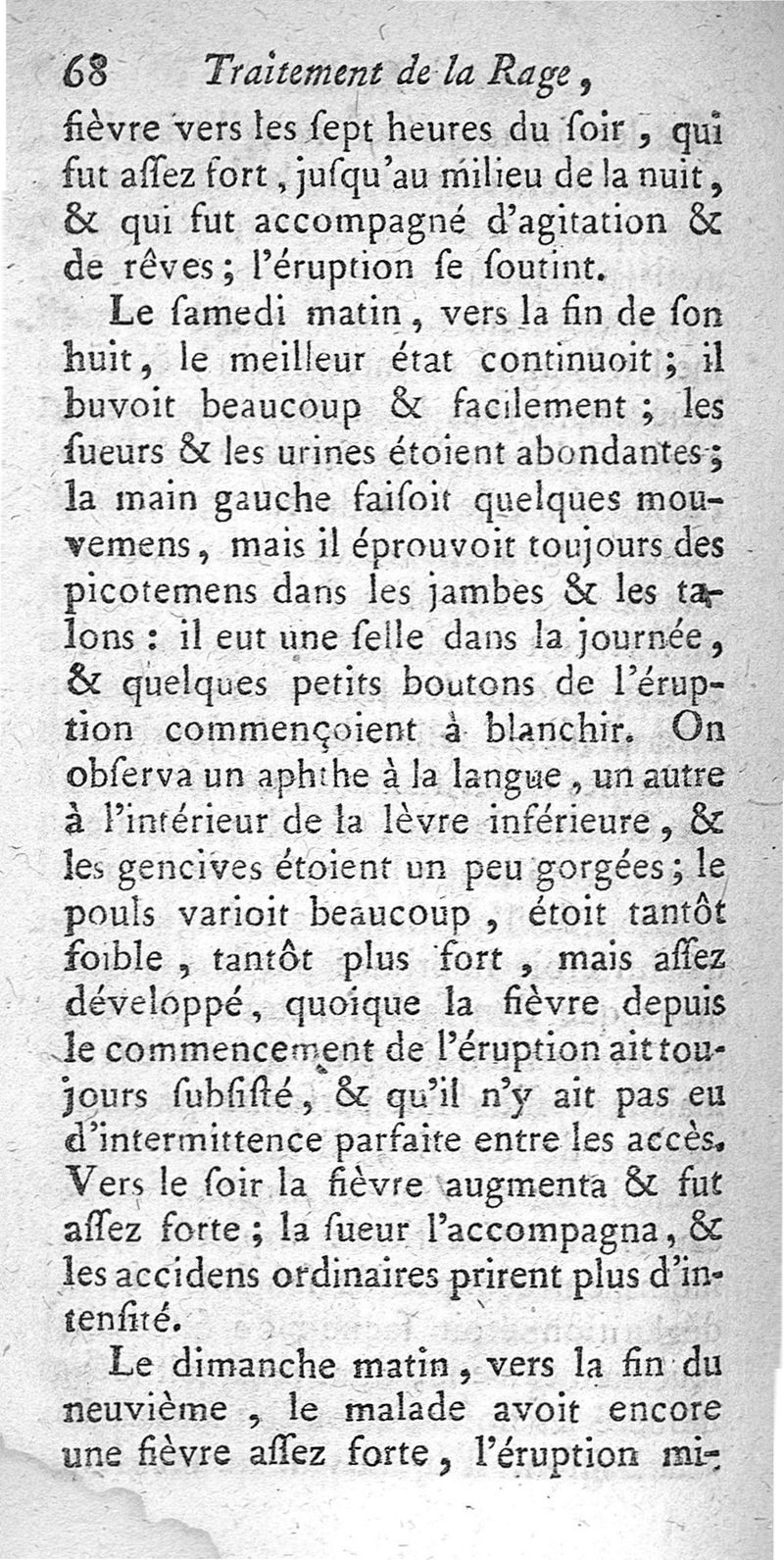 68 Traitement de la Rage,

fièvre vers les ſept heures du ſoir, qui fut aſſez fort, juſqu'au milieu de la nuit, & qui fut accompagné d'agitation & de rêves; l'éruption ſe ſoutint.

Le ſamedi matin, vers la fin de ſon huit, le meilleur état continuoit; il buvoit beaucoup & facilement; les ſueurs & les urines étoient abondantes; la main gauche faiſoit quelques mouvemens, mais il éprouvoit toujours des picotemens dans les jambes & les talons: il eut une ſelle dans la journée, & quelques petits boutons de l'éruption commençoient à blanchir. On obſerva un aphthe à la langue, un autre à l'intérieur de la lèvre inférieure, & les gencives étoient un peu gorgées; le pouls varioit beaucoup, étoit tantôt foible, tantôt plus fort, mais aſſez développé, quoique la fièvre depuis le commencement de l'éruption ait toujours ſubſiſté, & qu'il n'y ait pas eu d'intermittence parfaite entre les accès. Vers le ſoir la fièvre augmenta & fut aſſez forte; la ſueur l'accompagna, & les accidens ordinaires prirent plus d'intenſité.

Le dimanche matin, vers la fin du neuvième, le malade avoit encore une fièvre aſſez forte, l'éruption mi-